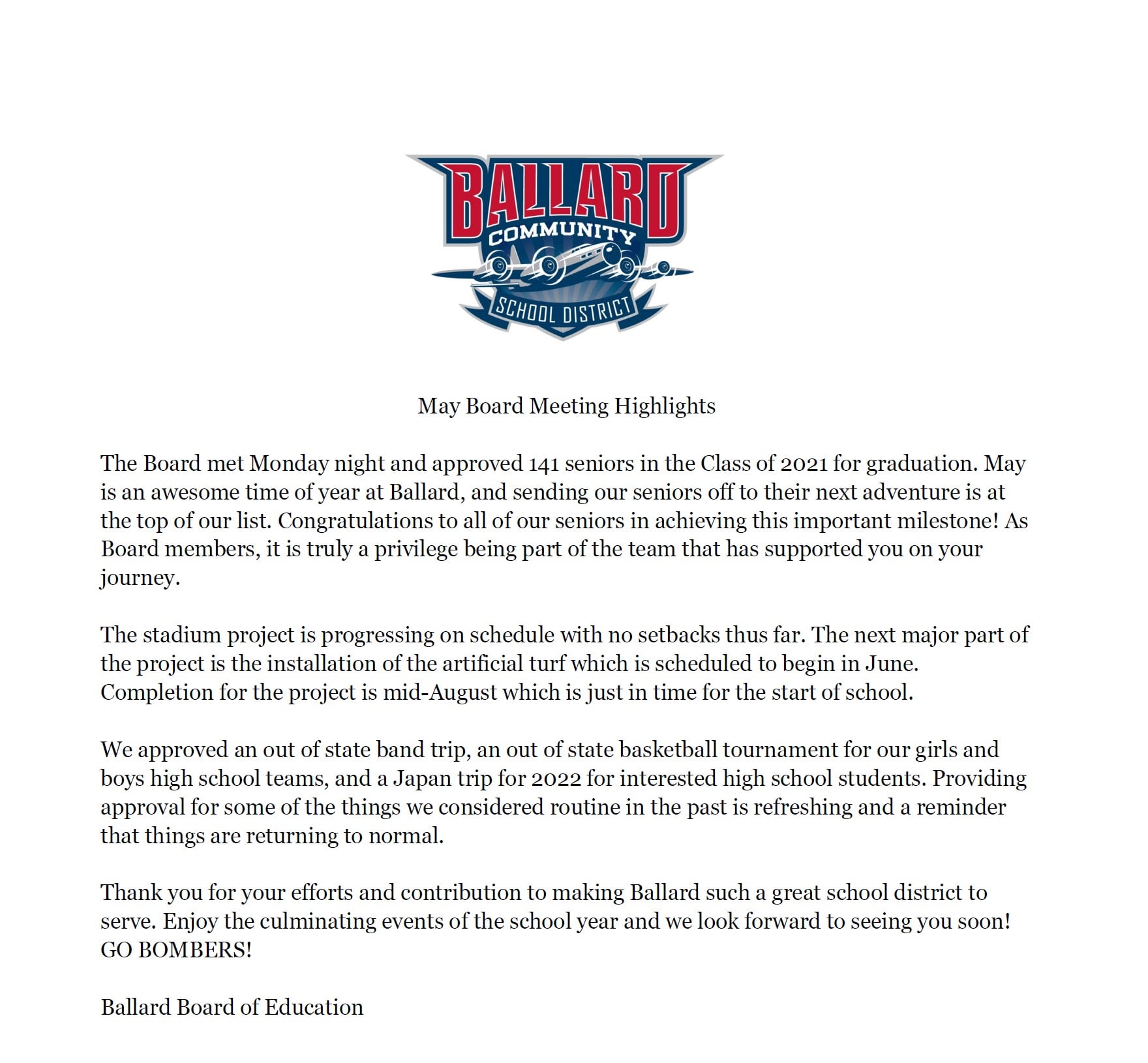 BALLARD
COMMUNITY
SCHOOL DISTRICT

May Board Meeting Highlights

The Board met Monday night and approved 141 seniors in the Class of 2021 for graduation. May is an awesome time of year at Ballard, and sending our seniors off to their next adventure is at the top of our list. Congratulations to all of our seniors in achieving this important milestone! As Board members, it is truly a privilege being part of the team that has supported you on your journey.

The stadium project is progressing on schedule with no setbacks thus far. The next major part of the project is the installation of the artificial turf which is scheduled to begin in June. Completion for the project is mid-August which is just in time for the start of school.

We approved an out of state band trip, an out of state basketball tournament for our girls and boys high school teams, and a Japan trip for 2022 for interested high school students. Providing approval for some of the things we considered routine in the past is refreshing and a reminder that things are returning to normal.

Thank you for your efforts and contribution to making Ballard such a great school district to serve. Enjoy the culminating events of the school year and we look forward to seeing you soon! GO BOMBERS!

Ballard Board of Education